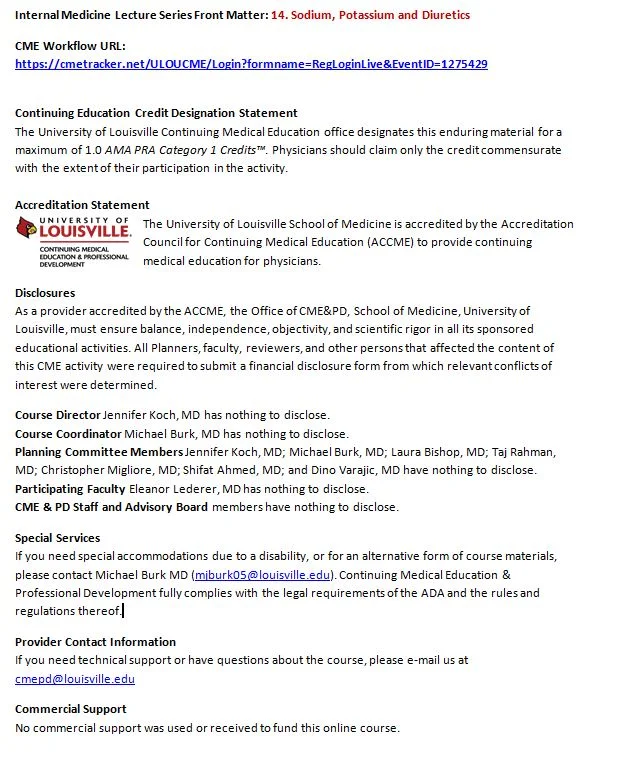 Internal Medicine Lecture Series Front Matter: 14. Sodium, Potassium and Diuretics

CME Workflow URL:
https://cmetracker.net/ULOUCME/Login?formname=RegLoginLive&EventID=1275429

Continuing Education Credit Designation Statement
The University of Louisville Continuing Medical Education office designates this enduring material for a maximum of 1.0 AMA PRA Category 1 Credits™. Physicians should claim only the credit commensurate with the extent of their participation in the activity.

Accreditation Statement
UNIVERSITY OF LOUISVILLE. CONTINUING MEDICAL EDUCATION & PROFESSIONAL DEVELOPMENT
The University of Louisville School of Medicine is accredited by the Accreditation Council for Continuing Medical Education (ACCME) to provide continuing medical education for physicians.

Disclosures
As a provider accredited by the ACCME, the Office of CME&PD, School of Medicine, University of Louisville, must ensure balance, independence, objectivity, and scientific rigor in all its sponsored educational activities. All Planners, faculty, reviewers, and other persons that affected the content of this CME activity were required to submit a financial disclosure form from which relevant conflicts of interest were determined.

Course Director Jennifer Koch, MD has nothing to disclose.
Course Coordinator Michael Burk, MD has nothing to disclose.
Planning Committee Members Jennifer Koch, MD; Michael Burk, MD; Laura Bishop, MD; Taj Rahman, MD; Christopher Migliore, MD; Shifat Ahmed, MD; and Dino Varajic, MD have nothing to disclose.
Participating Faculty Eleanor Lederer, MD has nothing to disclose.
CME & PD Staff and Advisory Board members have nothing to disclose.

Special Services
If you need special accommodations due to a disability, or for an alternative form of course materials, please contact Michael Burk MD (mjburk05@louisville.edu). Continuing Medical Education & Professional Development fully complies with the legal requirements of the ADA and the rules and regulations thereof.

Provider Contact Information
If you need technical support or have questions about the course, please e-mail us at cmepd@louisville.edu

Commercial Support
No commercial support was used or received to fund this online course.